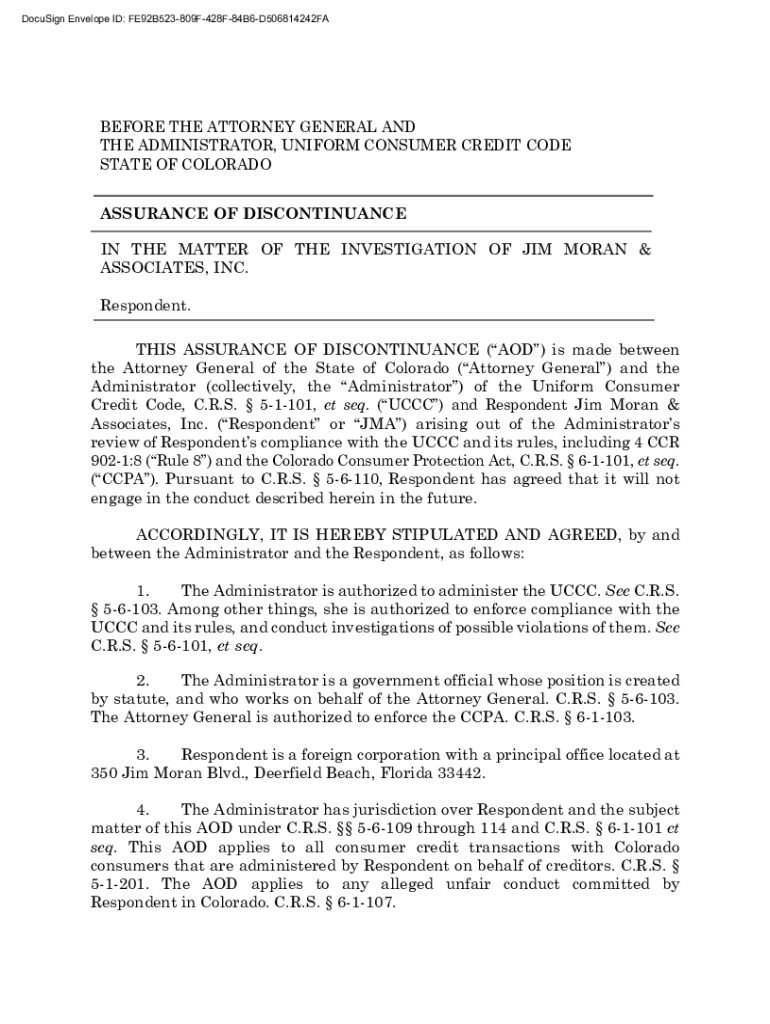 DocuSign Envelope ID: FE92B523-809F-428F-84B6-D506814242FA

BEFORE THE ATTORNEY GENERAL AND
THE ADMINISTRATOR, UNIFORM CONSUMER CREDIT CODE
STATE OF COLORADO

ASSURANCE OF DISCONTINUANCE

IN THE MATTER OF THE INVESTIGATION OF JIM MORAN & ASSOCIATES, INC.

Respondent.

THIS ASSURANCE OF DISCONTINUANCE ("AOD") is made between the Attorney General of the State of Colorado ("Attorney General") and the Administrator (collectively, the "Administrator") of the Uniform Consumer Credit Code, C.R.S. § 5-1-101, et seq. ("UCCC") and Respondent Jim Moran & Associates, Inc. ("Respondent" or "JMA") arising out of the Administrator's review of Respondent's compliance with the UCCC and its rules, including 4 CCR 902-1:8 ("Rule 8") and the Colorado Consumer Protection Act, C.R.S. § 6-1-101, et seq. ("CCPA"). Pursuant to C.R.S. § 5-6-110, Respondent has agreed that it will not engage in the conduct described herein in the future.

ACCORDINGLY, IT IS HEREBY STIPULATED AND AGREED, by and between the Administrator and the Respondent, as follows:

1. The Administrator is authorized to administer the UCCC. See C.R.S. § 5-6-103. Among other things, she is authorized to enforce compliance with the UCCC and its rules, and conduct investigations of possible violations of them. See C.R.S. § 5-6-101, et seq.

2. The Administrator is a government official whose position is created by statute, and who works on behalf of the Attorney General. C.R.S. § 5-6-103. The Attorney General is authorized to enforce the CCPA. C.R.S. § 6-1-103.

3. Respondent is a foreign corporation with a principal office located at 350 Jim Moran Blvd., Deerfield Beach, Florida 33442.

4. The Administrator has jurisdiction over Respondent and the subject matter of this AOD under C.R.S. §§ 5-6-109 through 114 and C.R.S. § 6-1-101 et seq. This AOD applies to all consumer credit transactions with Colorado consumers that are administered by Respondent on behalf of creditors. C.R.S. § 5-1-201. The AOD applies to any alleged unfair conduct committed by Respondent in Colorado. C.R.S. § 6-1-107.